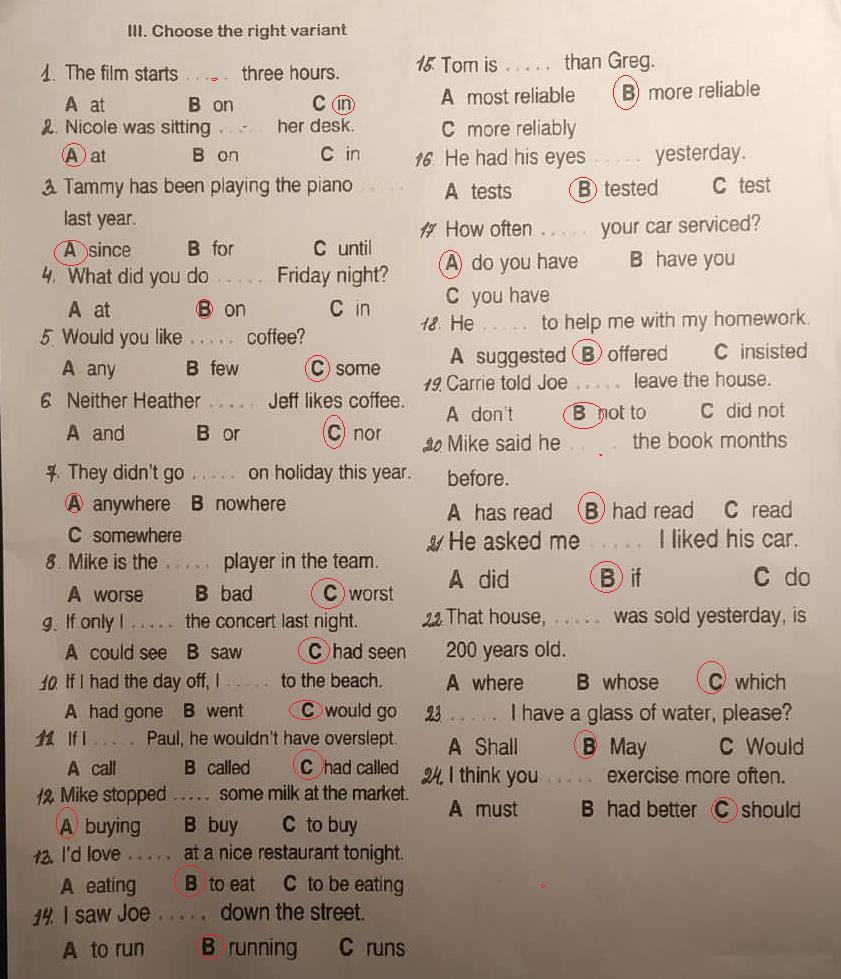 III. Choose the right variant

1. The film starts ..... three hours.
A at B on C in

2. Nicole was sitting ..... her desk.
A at B on C in

3. Tammy has been playing the piano ..... last year.
A since B for C until

4. What did you do ..... Friday night?
A at B on C in

5. Would you like ..... coffee?
A any B few C some

6. Neither Heather ..... Jeff likes coffee.
A and B or C nor

7. They didn't go ..... on holiday this year.
A anywhere B nowhere
C somewhere

8. Mike is the ..... player in the team.
A worse B bad C worst

9. If only I ..... the concert last night.
A could see B saw C had seen

10. If I had the day off, I ..... to the beach.
A had gone B went C would go

11. If I ..... Paul, he wouldn't have overslept.
A call B called C had called

12. Mike stopped ..... some milk at the market.
A buying B buy C to buy

13. I'd love ..... at a nice restaurant tonight.
A eating B to eat C to be eating

14. I saw Joe ..... down the street.
A to run B running C runs

15. Tom is ..... than Greg.
A most reliable B more reliable
C more reliably

16. He had his eyes ..... yesterday.
A tests B tested C test

17. How often ..... your car serviced?
A do you have B have you
C you have

18. He ..... to help me with my homework.
A suggested B offered C insisted

19. Carrie told Joe ..... leave the house.
A don't B not to C did not

20. Mike said he ..... the book months before.
A has read B had read C read

21. He asked me ..... I liked his car.
A did B if C do

22. That house, ..... was sold yesterday, is 200 years old.
A where B whose C which

23. ..... I have a glass of water, please?
A Shall B May C Would

24. I think you ..... exercise more often.
A must B had better C should